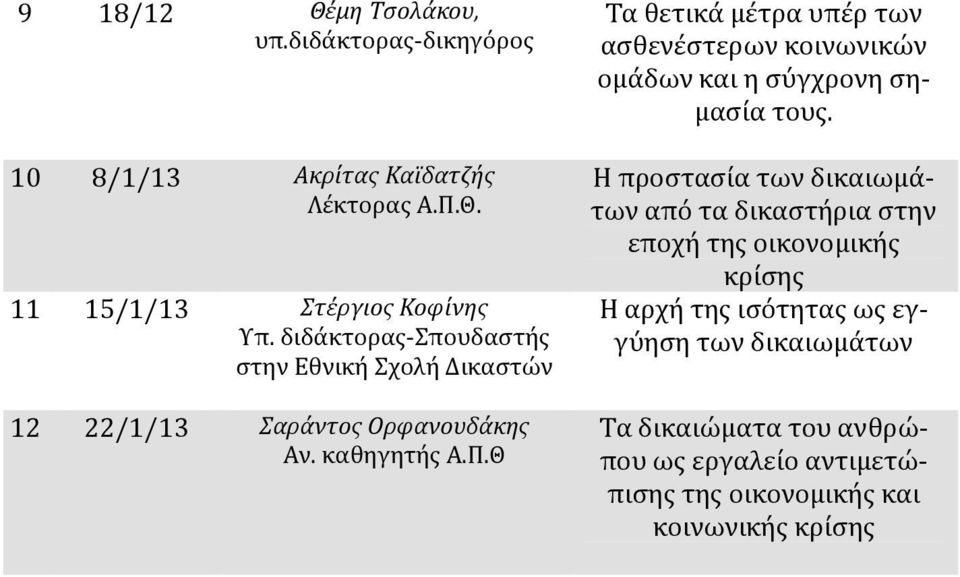 | 9 | 18/12 | Θέμη Τσολάκου, υπ.διδάκτορας-δικηγόρος | Τα θετικά μέτρα υπέρ των ασθενέστερων κοινωνικών ομάδων και η σύγχρονη σημασία τους. |
|---|---|---|---|
| 10 | 8/1/13 | Ακρίτας Καϊδατζής Λέκτορας Α.Π.Θ. | Η προστασία των δικαιωμάτων από τα δικαστήρια στην εποχή της οικονομικής κρίσης |
| 11 | 15/1/13 | Στέργιος Κοφίνης Υπ. διδάκτορας-Σπουδαστής στην Εθνική Σχολή Δικαστών | Η αρχή της ισότητας ως εγγύηση των δικαιωμάτων |
| 12 | 22/1/13 | Σαράντος Ορφανουδάκης Αν. καθηγητής Α.Π.Θ | Τα δικαιώματα του ανθρώπου ως εργαλείο αντιμετώπισης της οικονομικής και κοινωνικής κρίσης |